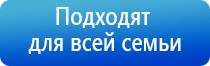 Подходят
для всей семьи